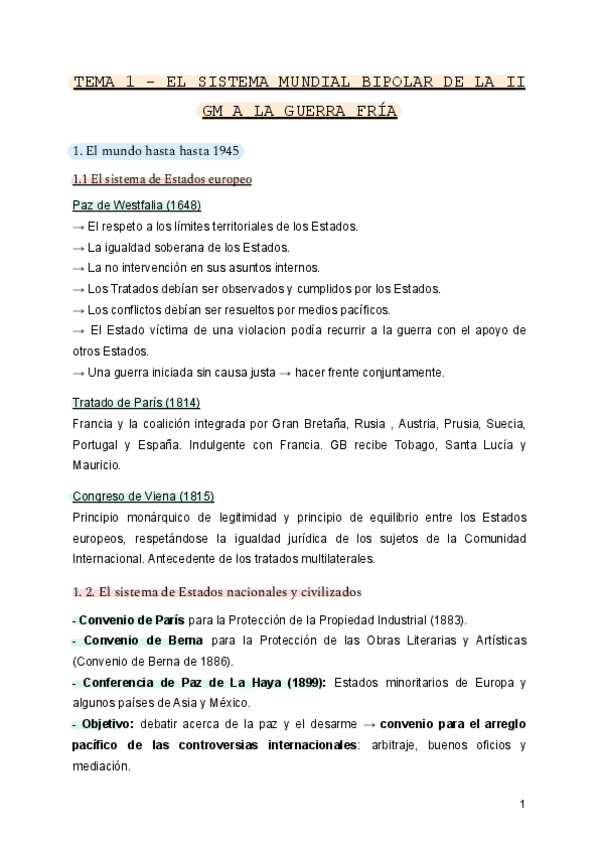 TEMA 1 - EL SISTEMA MUNDIAL BIPOLAR DE LA II GM A LA GUERRA FRÍA

1. El mundo hasta hasta 1945

1.1 El sistema de Estados europeo

Paz de Westfalia (1648)
→ El respeto a los límites territoriales de los Estados.
→ La igualdad soberana de los Estados.
→ La no intervención en sus asuntos internos.
→ Los Tratados debían ser observados y cumplidos por los Estados.
→ Los conflictos debían ser resueltos por medios pacíficos.
→ El Estado víctima de una violacion podía recurrir a la guerra con el apoyo de otros Estados.
→ Una guerra iniciada sin causa justa → hacer frente conjuntamente.

Tratado de París (1814)
Francia y la coalición integrada por Gran Bretaña, Rusia , Austria, Prusia, Suecia, Portugal y España. Indulgente con Francia. GB recibe Tobago, Santa Lucía y Mauricio.

Congreso de Viena (1815)
Principio monárquico de legitimidad y principio de equilibrio entre los Estados europeos, respetándose la igualdad jurídica de los sujetos de la Comunidad Internacional. Antecedente de los tratados multilaterales.

1. 2. El sistema de Estados nacionales y civilizados

- Convenio de París para la Protección de la Propiedad Industrial (1883).
- Convenio de Berna para la Protección de las Obras Literarias y Artísticas (Convenio de Berna de 1886).
- Conferencia de Paz de La Haya (1899): Estados minoritarios de Europa y algunos países de Asia y México.
- Objetivo: debatir acerca de la paz y el desarme → convenio para el arreglo pacífico de las controversias internacionales: arbitraje, buenos oficios y mediación.

1